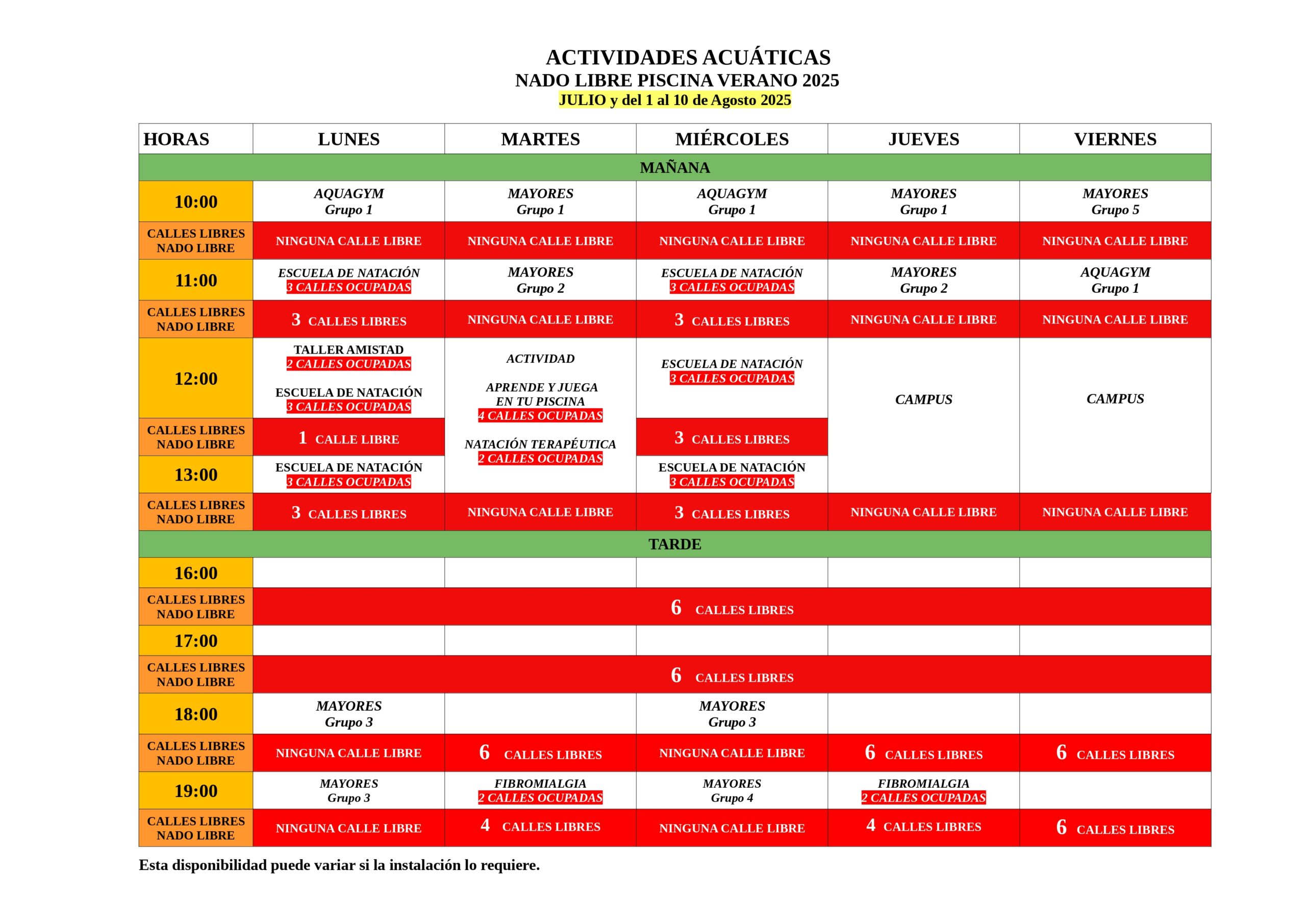 ACTIVIDADES ACUÁTICAS
NADO LIBRE PISCINA VERANO 2025
JULIO y del 1 al 10 de Agosto 2025

| HORAS | LUNES | MARTES | MIÉRCOLES | JUEVES | VIERNES |
|---|---|---|---|---|---|
| MAÑANA | | | | | |
| 10:00 | AQUAGYM Grupo 1 | MAYORES Grupo 1 | AQUAGYM Grupo 1 | MAYORES Grupo 1 | MAYORES Grupo 5 |
| CALLES LIBRES NADO LIBRE | NINGUNA CALLE LIBRE | NINGUNA CALLE LIBRE | NINGUNA CALLE LIBRE | NINGUNA CALLE LIBRE | NINGUNA CALLE LIBRE |
| 11:00 | ESCUELA DE NATACIÓN 3 CALLES OCUPADAS | MAYORES Grupo 2 | ESCUELA DE NATACIÓN 3 CALLES OCUPADAS | MAYORES Grupo 2 | AQUAGYM Grupo 1 |
| CALLES LIBRES NADO LIBRE | 3 CALLES LIBRES | NINGUNA CALLE LIBRE | 3 CALLES LIBRES | NINGUNA CALLE LIBRE | NINGUNA CALLE LIBRE |
| 12:00 | TALLER AMISTAD 2 CALLES OCUPADAS ESCUELA DE NATACIÓN 3 CALLES OCUPADAS | ACTIVIDAD APRENDE Y JUEGA EN TU PISCINA 4 CALLES OCUPADAS NATACIÓN TERAPÉUTICA 2 CALLES OCUPADAS | ESCUELA DE NATACIÓN 3 CALLES OCUPADAS | CAMPUS | CAMPUS |
| CALLES LIBRES NADO LIBRE | 1 CALLE LIBRE | | 3 CALLES LIBRES | | |
| 13:00 | ESCUELA DE NATACIÓN 3 CALLES OCUPADAS | | ESCUELA DE NATACIÓN 3 CALLES OCUPADAS | | |
| CALLES LIBRES NADO LIBRE | 3 CALLES LIBRES | NINGUNA CALLE LIBRE | 3 CALLES LIBRES | NINGUNA CALLE LIBRE | NINGUNA CALLE LIBRE |
| TARDE | | | | | |
| 16:00 | | | | | |
| CALLES LIBRES NADO LIBRE | 6 CALLES LIBRES | | | | |
| 17:00 | | | | | |
| CALLES LIBRES NADO LIBRE | 6 CALLES LIBRES | | | | |
| 18:00 | MAYORES Grupo 3 | | MAYORES Grupo 3 | | |
| CALLES LIBRES NADO LIBRE | NINGUNA CALLE LIBRE | 6 CALLES LIBRES | NINGUNA CALLE LIBRE | 6 CALLES LIBRES | 6 CALLES LIBRES |
| 19:00 | MAYORES Grupo 3 | FIBROMIALGIA 2 CALLES OCUPADAS | MAYORES Grupo 4 | FIBROMIALGIA 2 CALLES OCUPADAS | |
| CALLES LIBRES NADO LIBRE | NINGUNA CALLE LIBRE | 4 CALLES LIBRES | NINGUNA CALLE LIBRE | 4 CALLES LIBRES | 6 CALLES LIBRES |

Esta disponibilidad puede variar si la instalación lo requiere.